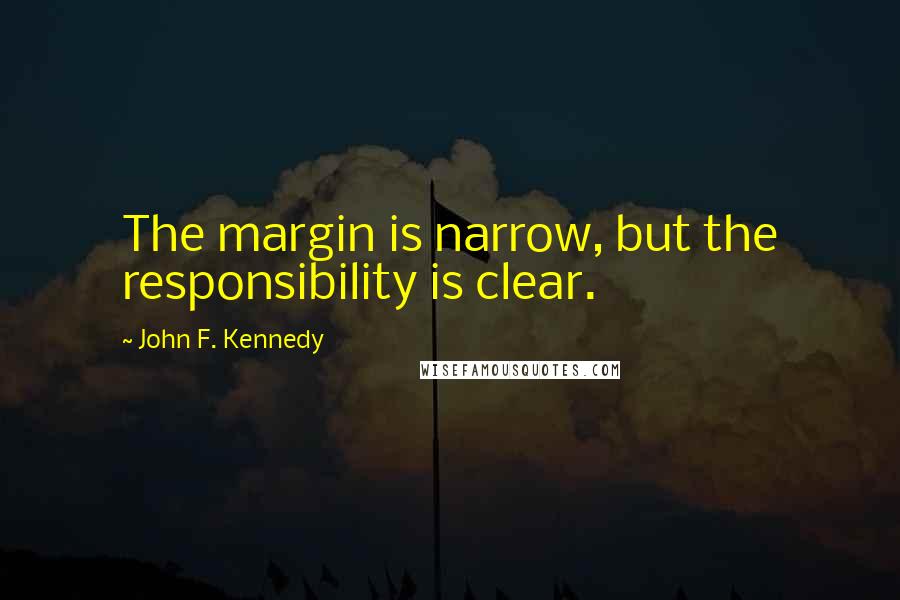 The margin is narrow, but the responsibility is clear.

~ John F. Kennedy

WISEFAMOUSQUOTES.COM